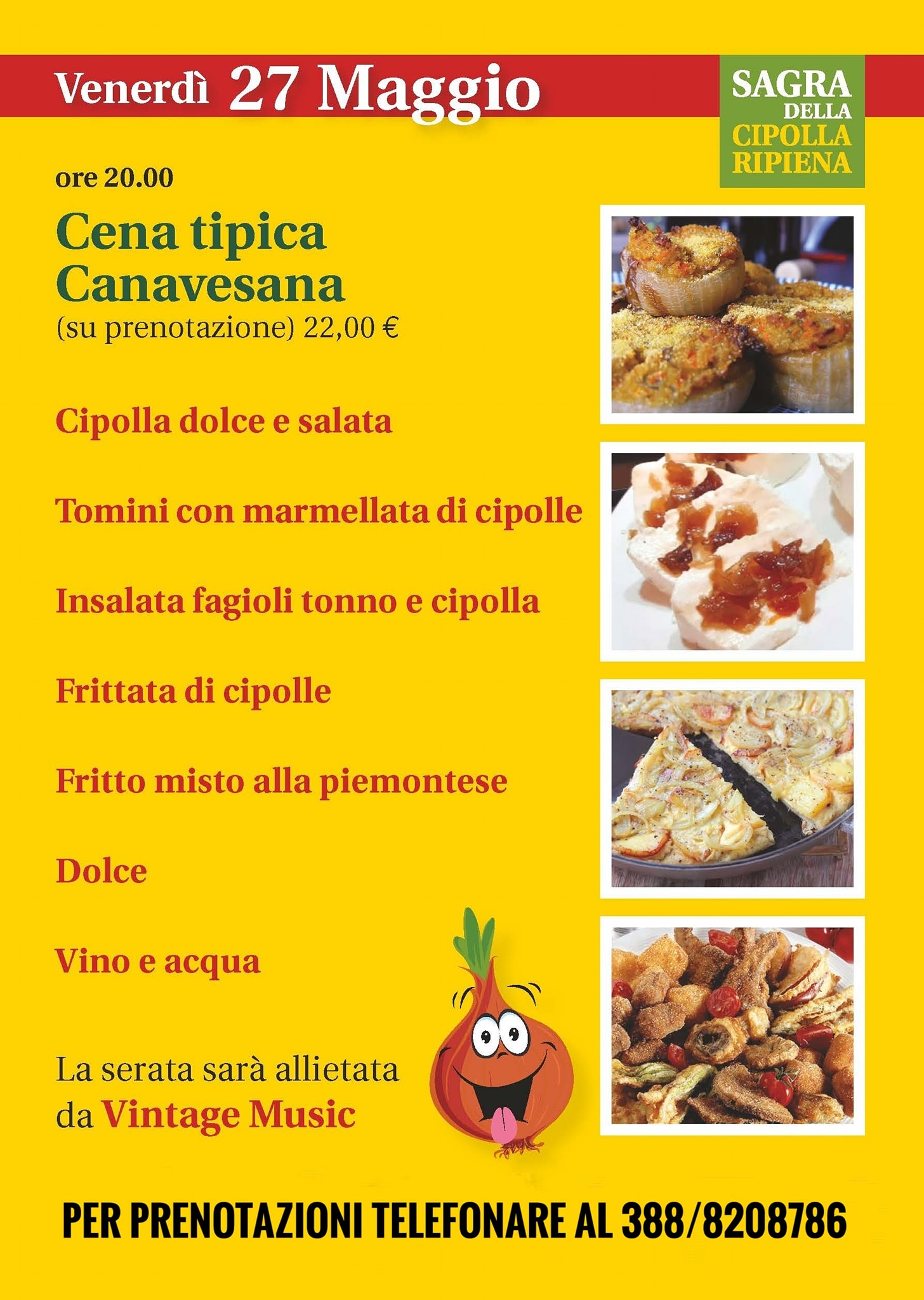 Venerdì 27 Maggio

SAGRA DELLA CIPOLLA RIPIENA

ore 20.00

Cena tipica Canavesana
(su prenotazione) 22,00 €

Cipolla dolce e salata

Tomini con marmellata di cipolle

Insalata fagioli tonno e cipolla

Frittata di cipolle

Fritto misto alla piemontese

Dolce

Vino e acqua

La serata sarà allietata da Vintage Music

PER PRENOTAZIONI TELEFONARE AL 388/8208786